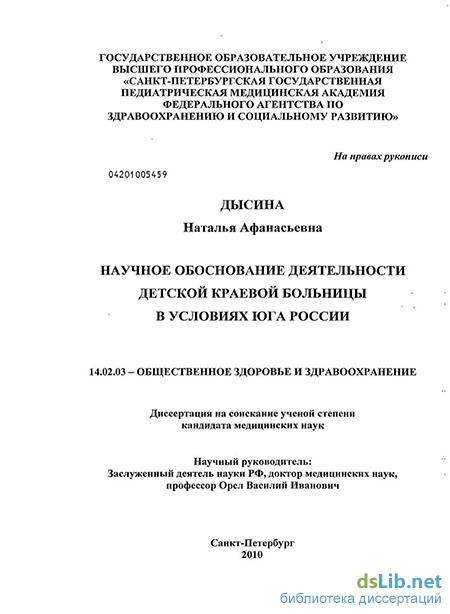 ГОСУДАРСТВЕННОЕ ОБРАЗОВАТЕЛЬНОЕ УЧРЕЖДЕНИЕ ВЫСШЕГО ПРОФЕССИОНАЛЬНОГО ОБРАЗОВАНИЯ «САНКТ-ПЕТЕРБУРГСКАЯ ГОСУДАРСТВЕННАЯ ПЕДИАТРИЧЕСКАЯ МЕДИЦИНСКАЯ АКАДЕМИЯ ФЕДЕРАЛЬНОГО АГЕНТСТВА ПО ЗДРАВООХРАНЕНИЮ И СОЦИАЛЬНОМУ РАЗВИТИЮ»

На правах рукописи

04201005459

ДЫСИНА

Наталья Афанасьевна

НАУЧНОЕ ОБОСНОВАНИЕ ДЕЯТЕЛЬНОСТИ ДЕТСКОЙ КРАЕВОЙ БОЛЬНИЦЫ В УСЛОВИЯХ ЮГА РОССИИ

14.02.03 – ОБЩЕСТВЕННОЕ ЗДОРОВЬЕ И ЗДРАВООХРАНЕНИЕ

Диссертация на соискание ученой степени кандидата медицинских наук

Научный руководитель:
Заслуженный деятель науки РФ, доктор медицинских наук, профессор Орел Василий Иванович

Санкт-Петербург
2010

dsLib.net
библиотека диссертаций